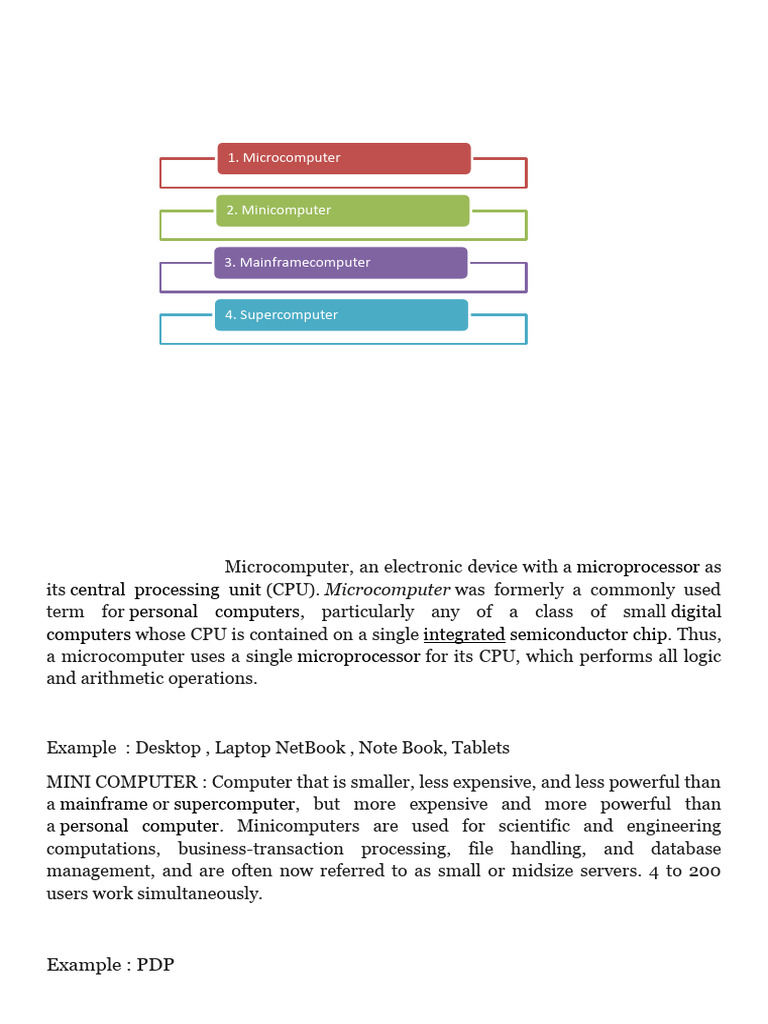 1. Microcomputer

2. Minicomputer

3. Mainframecomputer

4. Supercomputer

Microcomputer, an electronic device with a microprocessor as its central processing unit (CPU). Microcomputer was formerly a commonly used term for personal computers, particularly any of a class of small digital computers whose CPU is contained on a single integrated semiconductor chip. Thus, a microcomputer uses a single microprocessor for its CPU, which performs all logic and arithmetic operations.

Example : Desktop , Laptop NetBook , Note Book, Tablets

MINI COMPUTER : Computer that is smaller, less expensive, and less powerful than a mainframe or supercomputer, but more expensive and more powerful than a personal computer. Minicomputers are used for scientific and engineering computations, business-transaction processing, file handling, and database management, and are often now referred to as small or midsize servers. 4 to 200 users work simultaneously.

Example : PDP